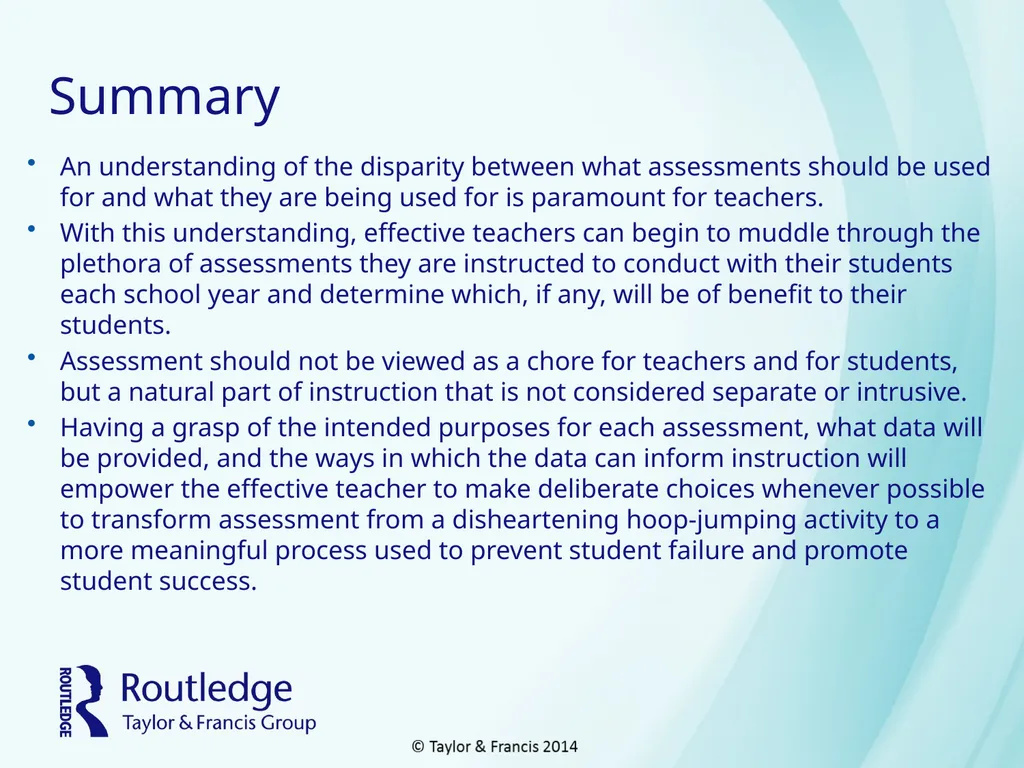 Summary

• An understanding of the disparity between what assessments should be used for and what they are being used for is paramount for teachers.
• With this understanding, effective teachers can begin to muddle through the plethora of assessments they are instructed to conduct with their students each school year and determine which, if any, will be of benefit to their students.
• Assessment should not be viewed as a chore for teachers and for students, but a natural part of instruction that is not considered separate or intrusive.
• Having a grasp of the intended purposes for each assessment, what data will be provided, and the ways in which the data can inform instruction will empower the effective teacher to make deliberate choices whenever possible to transform assessment from a disheartening hoop-jumping activity to a more meaningful process used to prevent student failure and promote student success.

ROUTLEDGE Routledge Taylor & Francis Group

© Taylor & Francis 2014